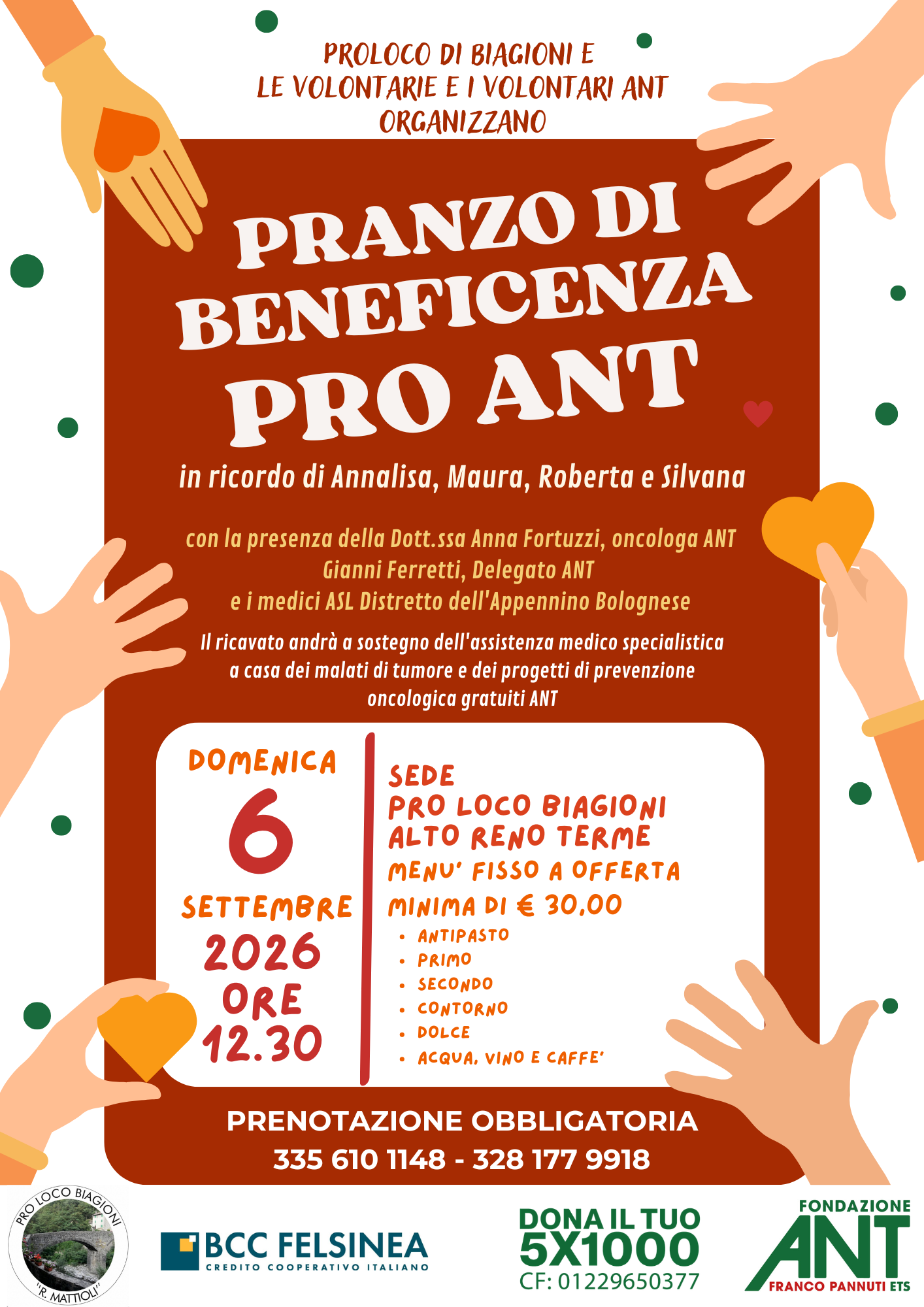 PROLOCO DI BIAGIONI E
LE VOLONTARIE E I VOLONTARI ANT
ORGANIZZANO

PRANZO DI BENEFICENZA PRO ANT

in ricordo di Annalisa, Maura, Roberta e Silvana

con la presenza della Dott.ssa Anna Fortuzzi, oncologa ANT
Gianni Ferretti, Delegato ANT
e i medici ASL Distretto dell'Appennino Bolognese

Il ricavato andrà a sostegno dell'assistenza medico specialistica a casa dei malati di tumore e dei progetti di prevenzione oncologica gratuiti ANT

DOMENICA
6
SETTEMBRE
2026
ORE
12.30

SEDE
PRO LOCO BIAGIONI
ALTO RENO TERME
MENU' FISSO A OFFERTA
MINIMA DI € 30,00
• ANTIPASTO
• PRIMO
• SECONDO
• CONTORNO
• DOLCE
• ACQUA, VINO E CAFFE'

PRENOTAZIONE OBBLIGATORIA
335 610 1148 - 328 177 9918

PRO LOCO BIAGIONI
"R. MATTIOLI"

BCC FELSINEA
CREDITO COOPERATIVO ITALIANO

DONA IL TUO
5X1000
CF: 01229650377

FONDAZIONE
ANT
FRANCO PANNUTI ETS